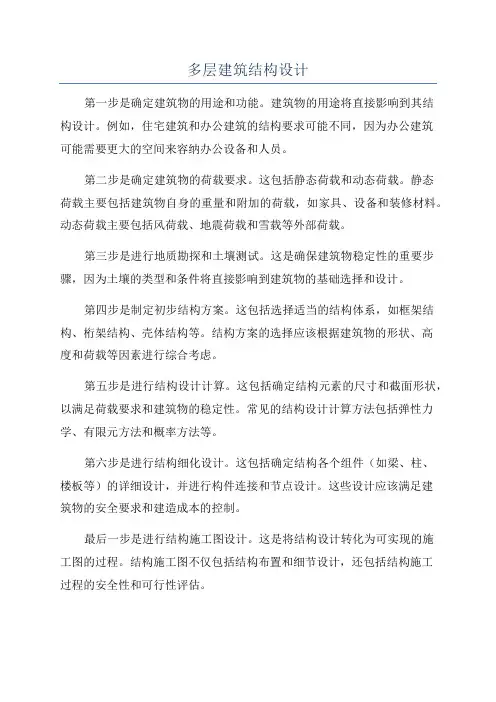 多层建筑结构设计

第一步是确定建筑物的用途和功能。建筑物的用途将直接影响到其结构设计。例如，住宅建筑和办公建筑的结构要求可能不同，因为办公建筑可能需要更大的空间来容纳办公设备和人员。

第二步是确定建筑物的荷载要求。这包括静态荷载和动态荷载。静态荷载主要包括建筑物自身的重量和附加的荷载，如家具、设备和装修材料。动态荷载主要包括风荷载、地震荷载和雪载等外部荷载。

第三步是进行地质勘探和土壤测试。这是确保建筑物稳定性的重要步骤，因为土壤的类型和条件将直接影响到建筑物的基础选择和设计。

第四步是制定初步结构方案。这包括选择适当的结构体系，如框架结构、桁架结构、壳体结构等。结构方案的选择应该根据建筑物的形状、高度和荷载等因素进行综合考虑。

第五步是进行结构设计计算。这包括确定结构元素的尺寸和截面形状，以满足荷载要求和建筑物的稳定性。常见的结构设计计算方法包括弹性力学、有限元方法和概率方法等。

第六步是进行结构细化设计。这包括确定结构各个组件（如梁、柱、楼板等）的详细设计，并进行构件连接和节点设计。这些设计应该满足建筑物的安全要求和建造成本的控制。

最后一步是进行结构施工图设计。这是将结构设计转化为可实现的施工图的过程。结构施工图不仅包括结构布置和细节设计，还包括结构施工过程的安全性和可行性评估。